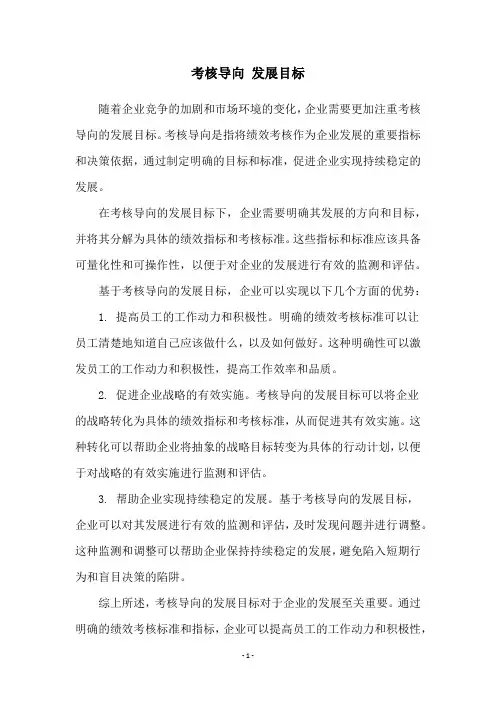 考核导向 发展目标

随着企业竞争的加剧和市场环境的变化，企业需要更加注重考核导向的发展目标。考核导向是指将绩效考核作为企业发展的重要指标和决策依据，通过制定明确的目标和标准，促进企业实现持续稳定的发展。

在考核导向的发展目标下，企业需要明确其发展的方向和目标，并将其分解为具体的绩效指标和考核标准。这些指标和标准应该具备可量化性和可操作性，以便于对企业的发展进行有效的监测和评估。

基于考核导向的发展目标，企业可以实现以下几个方面的优势：

1. 提高员工的工作动力和积极性。明确的绩效考核标准可以让员工清楚地知道自己应该做什么，以及如何做好。这种明确性可以激发员工的工作动力和积极性，提高工作效率和品质。

2. 促进企业战略的有效实施。考核导向的发展目标可以将企业的战略转化为具体的绩效指标和考核标准，从而促进其有效实施。这种转化可以帮助企业将抽象的战略目标转变为具体的行动计划，以便于对战略的有效实施进行监测和评估。

3. 帮助企业实现持续稳定的发展。基于考核导向的发展目标，企业可以对其发展进行有效的监测和评估，及时发现问题并进行调整。这种监测和调整可以帮助企业保持持续稳定的发展，避免陷入短期行为和盲目决策的陷阱。

综上所述，考核导向的发展目标对于企业的发展至关重要。通过明确的绩效考核标准和指标，企业可以提高员工的工作动力和积极性，

- 1 -